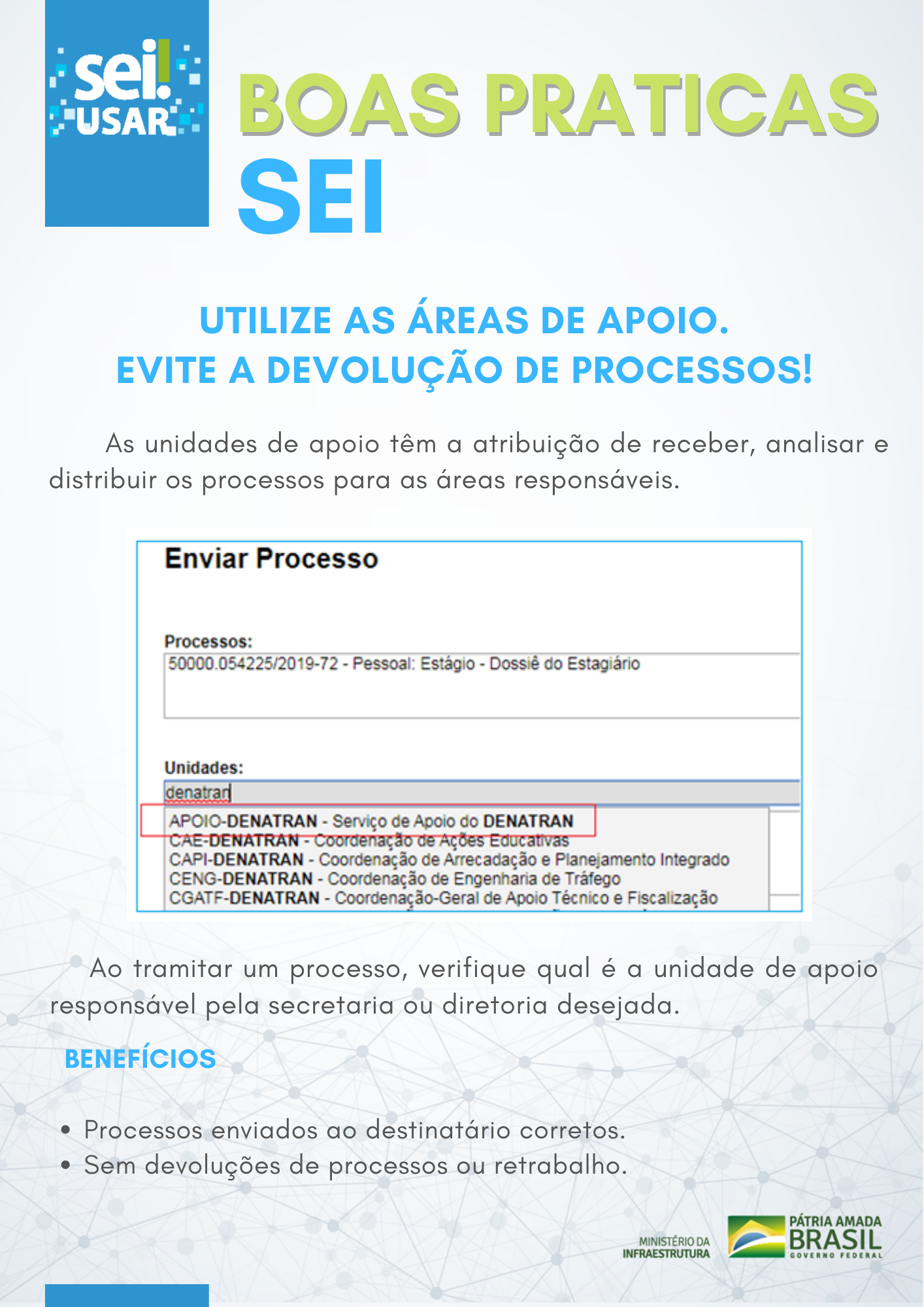 sei! USAR

BOAS PRATICAS
SEI

UTILIZE AS ÁREAS DE APOIO.
EVITE A DEVOLUÇÃO DE PROCESSOS!

As unidades de apoio têm a atribuição de receber, analisar e distribuir os processos para as áreas responsáveis.

Enviar Processo

Processos:
50000.054225/2019-72 - Pessoal: Estágio - Dossiê do Estagiário

Unidades:
denatran
APOIO-DENATRAN - Serviço de Apoio do DENATRAN
CAE-DENATRAN - Coordenação de Ações Educativas
CAPI-DENATRAN - Coordenação de Arrecadação e Planejamento Integrado
CENG-DENATRAN - Coordenação de Engenharia de Tráfego
CGATF-DENATRAN - Coordenação-Geral de Apoio Técnico e Fiscalização

Ao tramitar um processo, verifique qual é a unidade de apoio responsável pela secretaria ou diretoria desejada.

BENEFÍCIOS

• Processos enviados ao destinatário corretos.
• Sem devoluções de processos ou retrabalho.

MINISTÉRIO DA INFRAESTRUTURA
PÁTRIA AMADA BRASIL GOVERNO FEDERAL